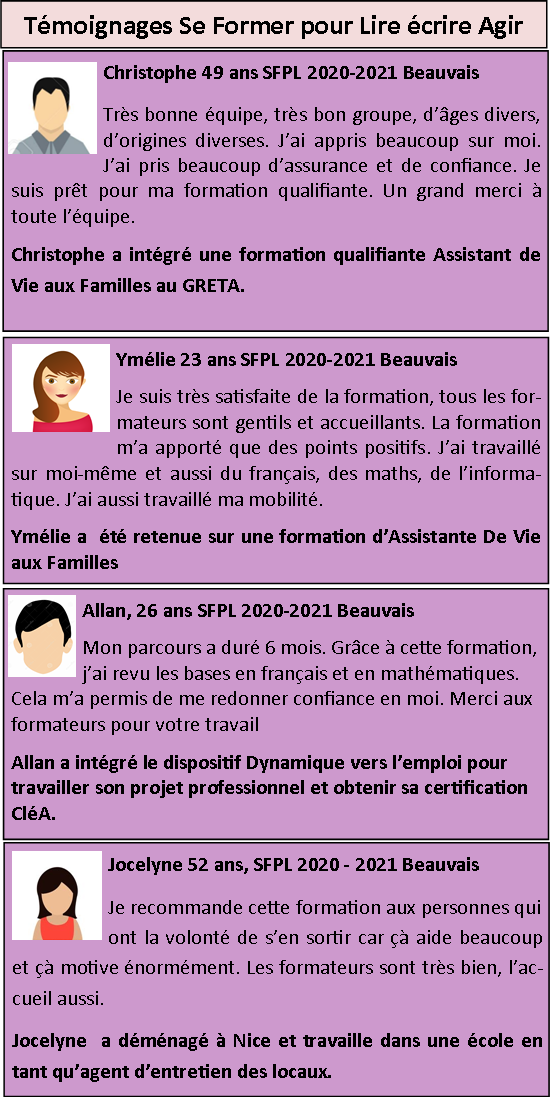 Témoignages Se Former pour Lire écrire Agir

Christophe 49 ans SFPL 2020-2021 Beauvais

Très bonne équipe, très bon groupe, d'âges divers, d'origines diverses. J'ai appris beaucoup sur moi. J'ai pris beaucoup d'assurance et de confiance. Je suis prêt pour ma formation qualifiante. Un grand merci à toute l'équipe.

Christophe a intégré une formation qualifiante Assistant de Vie aux Familles au GRETA.

Ymélie 23 ans SFPL 2020-2021 Beauvais

Je suis très satisfaite de la formation, tous les formateurs sont gentils et accueillants. La formation m'a apporté que des points positifs. J'ai travaillé sur moi-même et aussi du français, des maths, de l'informatique. J'ai aussi travaillé ma mobilité.

Ymélie a été retenue sur une formation d'Assistante De Vie aux Familles

Allan, 26 ans SFPL 2020-2021 Beauvais

Mon parcours a duré 6 mois. Grâce à cette formation, j'ai revu les bases en français et en mathématiques. Cela m'a permis de me redonner confiance en moi. Merci aux formateurs pour votre travail

Allan a intégré le dispositif Dynamique vers l'emploi pour travailler son projet professionnel et obtenir sa certification CléA.

Jocelyne 52 ans, SFPL 2020 - 2021 Beauvais

Je recommande cette formation aux personnes qui ont la volonté de s'en sortir car çà aide beaucoup et çà motive énormément. Les formateurs sont très bien, l'accueil aussi.

Jocelyne a déménagé à Nice et travaille dans une école en tant qu'agent d'entretien des locaux.